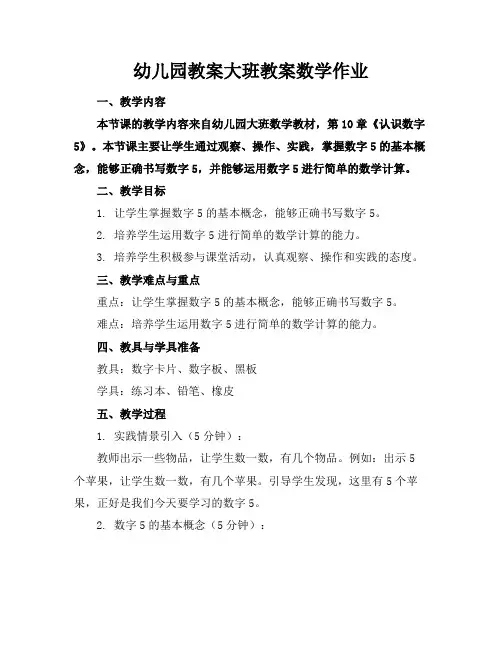 幼儿园教案大班教案数学作业

一、教学内容

本节课的教学内容来自幼儿园大班数学教材，第10章《认识数字5》。本节课主要让学生通过观察、操作、实践，掌握数字5的基本概念，能够正确书写数字5，并能够运用数字5进行简单的数学计算。

二、教学目标

1. 让学生掌握数字5的基本概念，能够正确书写数字5。

2. 培养学生运用数字5进行简单的数学计算的能力。

3. 培养学生积极参与课堂活动，认真观察、操作和实践的态度。

三、教学难点与重点

重点：让学生掌握数字5的基本概念，能够正确书写数字5。

难点：培养学生运用数字5进行简单的数学计算的能力。

四、教具与学具准备

教具：数字卡片、数字板、黑板

学具：练习本、铅笔、橡皮

五、教学过程

1. 实践情景引入（5分钟）：

教师出示一些物品，让学生数一数，有几个物品。例如：出示5个苹果，让学生数一数，有几个苹果。引导学生发现，这里有5个苹果，正好是我们今天要学习的数字5。

2. 数字5的基本概念（5分钟）：